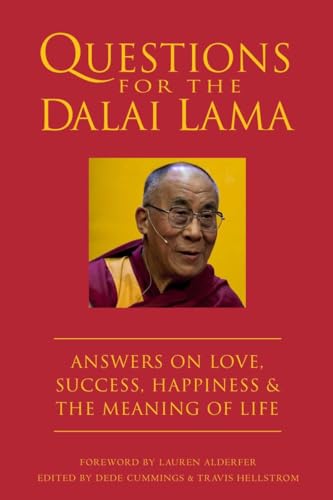 QUESTIONS
FOR THE
DALAI LAMA

ANSWERS ON LOVE, SUCCESS, HAPPINESS & THE MEANING OF LIFE

FOREWORD BY LAUREN ALDERFER
EDITED BY DEDE CUMMINGS & TRAVIS HELLSTROM